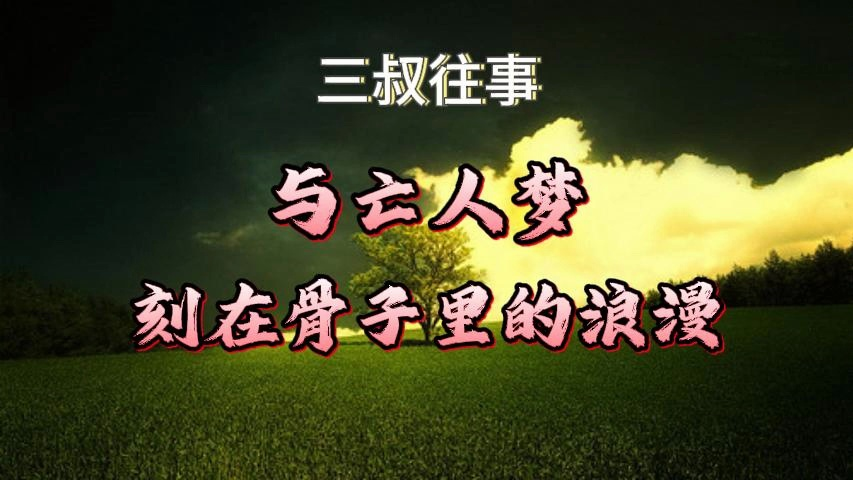 三叔往事

与亡人梦

刻在骨子里的浪漫